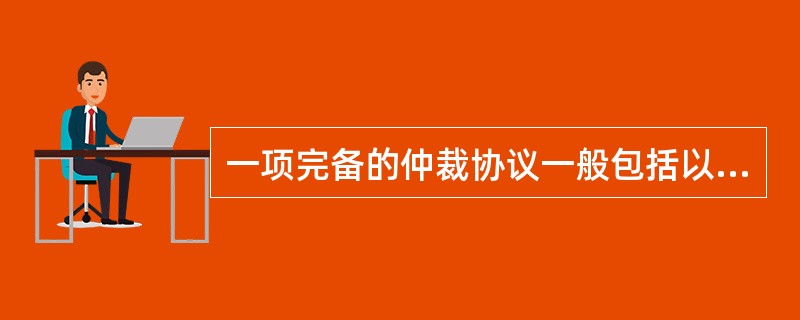 一项完备的仲裁协议一般包括以...